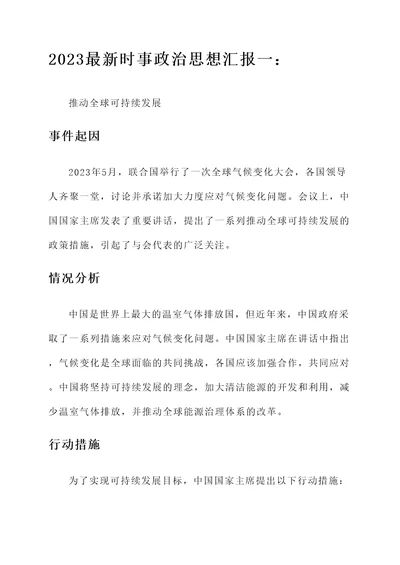 2023最新时事政治思想汇报一：

推动全球可持续发展

事件起因

2023年5月，联合国举行了一次全球气候变化大会，各国领导人齐聚一堂，讨论并承诺加大力度应对气候变化问题。会议上，中国国家主席发表了重要讲话，提出了一系列推动全球可持续发展的政策措施，引起了与会代表的广泛关注。

情况分析

中国是世界上最大的温室气体排放国，但近年来，中国政府采取了一系列措施来应对气候变化问题。中国国家主席在讲话中指出，气候变化是全球面临的共同挑战，各国应该加强合作，共同应对。中国将坚持可持续发展的理念，加大清洁能源的开发和利用，减少温室气体排放，并推动全球能源治理体系的改革。

行动措施

为了实现可持续发展目标，中国国家主席提出以下行动措施：